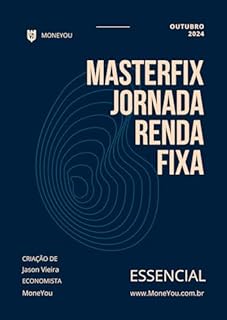 MONEYOU

OUTUBRO
2024

MASTERFIX
JORNADA
RENDA
FIXA

CRIAÇÃO DE
Jason Vieira
ECONOMISTA
MoneYou

ESSENCIAL
www.MoneYou.com.br